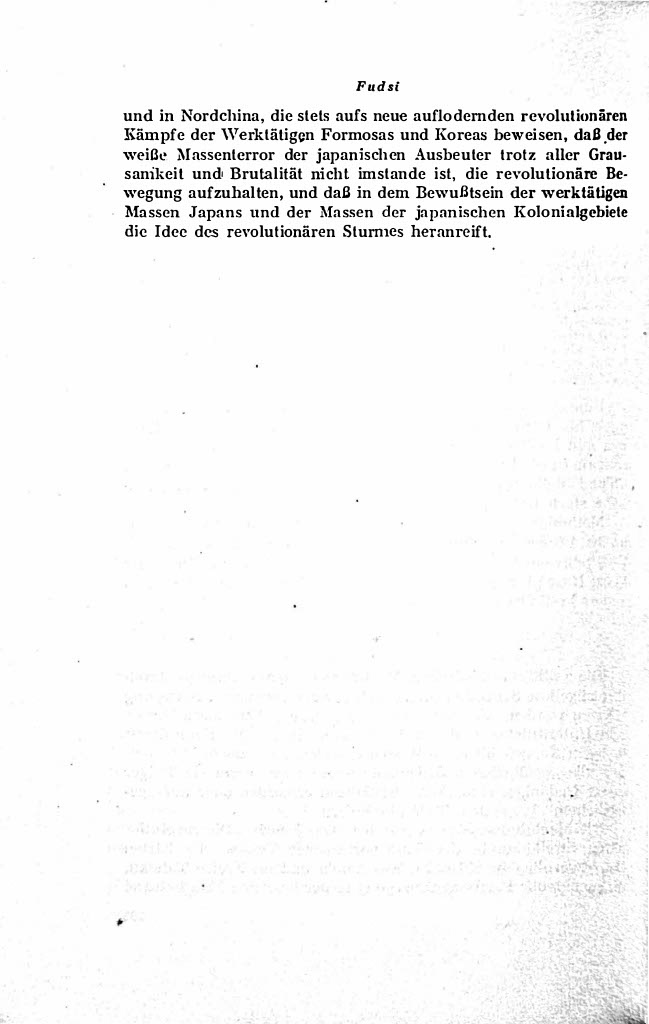 Fudsi

und in Nordchina, die stets aufs neue auflodernden revolutionären Kämpfe der Werktätigen Formosas und Koreas beweisen, daß der weiße Massenterror der japanischen Ausbeuter trotz aller Grausamkeit und Brutalität nicht imstande ist, die revolutionäre Bewegung aufzuhalten, und daß in dem Bewußtsein der werktätigen Massen Japans und der Massen der japanischen Kolonialgebiete die Idee des revolutionären Sturmes heranreift.